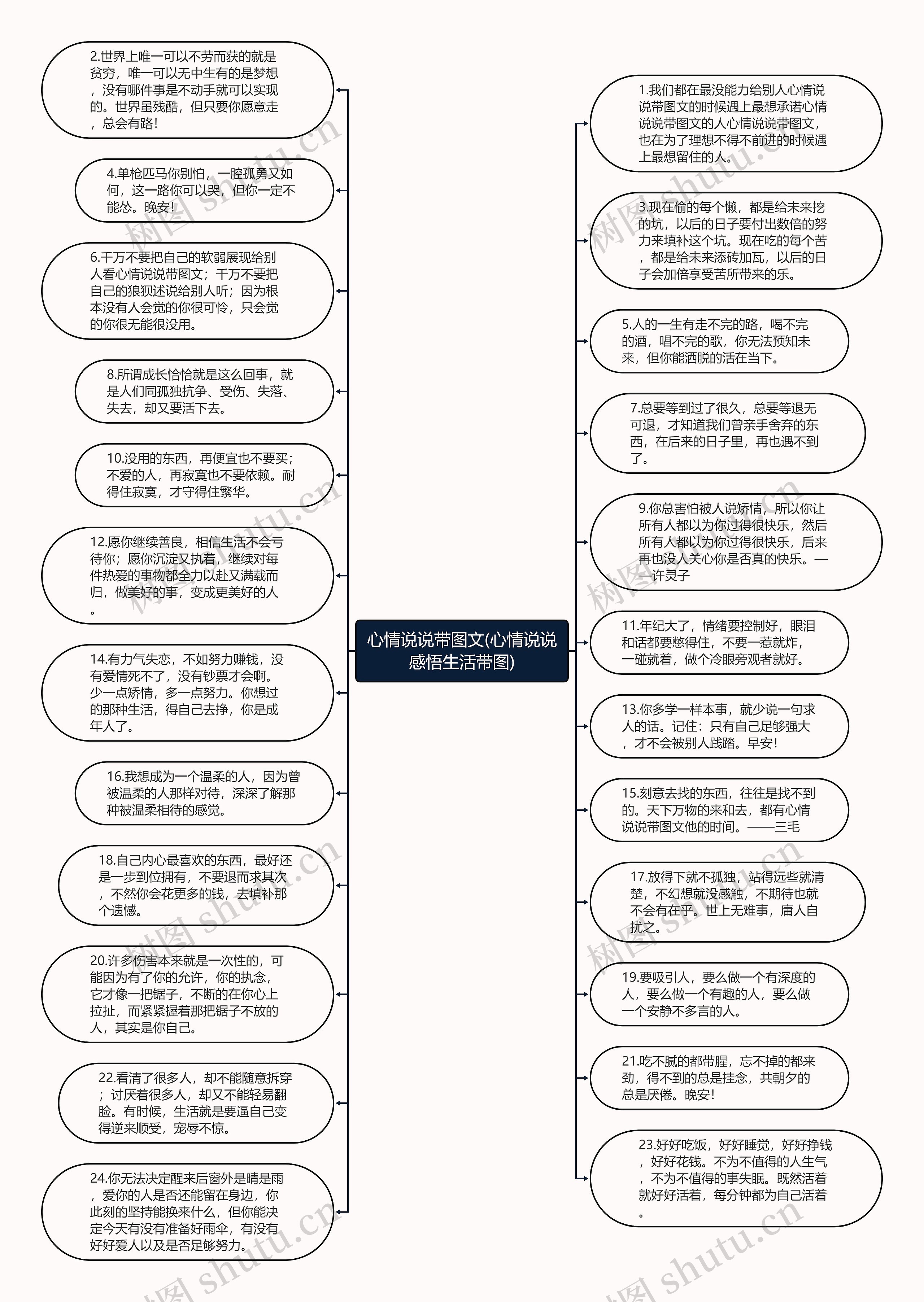 心情说说带图文(心情说说感悟生活带图)

2.世界上唯一可以不劳而获的就是贫穷，唯一可以无中生有的是梦想，没有哪件事是不动手就可以实现的。世界虽残酷，但只要你愿意走，总会有路！

4.单枪匹马你别怕，一腔孤勇又如何，这一路你可以哭，但你一定不能怂。晚安！

6.千万不要把自己的软弱展现给别人看心情说说带图文；千万不要把自己的狼狈述说给别人听；因为根本没有人会觉的你很可怜，只会觉的你很无能很没用。

8.所谓成长恰恰就是这么回事，就是人们同孤独抗争、受伤、失落、失去，却又要活下去。

10.没用的东西，再便宜也不要买；不爱的人，再寂寞也不要依赖。耐得住寂寞，才守得住繁华。

12.愿你继续善良，相信生活不会亏待你；愿你沉淀又执着，继续对每件热爱的事物都全力以赴又满载而归，做美好的事，变成更美好的人。

14.有力气失恋，不如努力赚钱，没有爱情死不了，没有钞票才会啊。少一点矫情，多一点努力。你想过的那种生活，得自己去挣，你是成年人了。

16.我想成为一个温柔的人，因为曾被温柔的人那样对待，深深了解那种被温柔相待的感觉。

18.自己内心最喜欢的东西，最好还是一步到位拥有，不要退而求其次，不然你会花更多的钱，去填补那个遗憾。

20.许多伤害本来就是一次性的，可能因为有了你的允许，你的执念，它才像一把锯子，不断的在你心上拉扯，而紧紧握着那把锯子不放的人，其实是你自己。

22.看清了很多人，却不能随意拆穿；讨厌着很多人，却又不能轻易翻脸。有时候，生活就是要逼自己变得逆来顺受，宠辱不惊。

24.你无法决定醒来后窗外是晴是雨，爱你的人是否还能留在身边，你此刻的坚持能换来什么，但你能决定今天有没有准备好雨伞，有没有好好爱人以及是否足够努力。

1.我们都在最没能力给别人心情说说带图文的时候遇上最想承诺心情说说带图文的人心情说说带图文，也在为了理想不得不前进的时候遇上最想留住的人。

3.现在偷的每个懒，都是给未来挖的坑，以后的日子要付出数倍的努力来填补这个坑。现在吃的每个苦，都是给未来添砖加瓦，以后的日子会加倍享受苦所带来的乐。

5.人的一生有走不完的路，喝不完的酒，唱不完的歌，你无法预知未来，但你能洒脱的活在当下。

7.总要等到过了很久，总要等退无可退，才知道我们曾亲手舍弃的东西，在后来的日子里，再也遇不到了。

9.你总害怕被人说矫情，所以你让所有人都以为你过得很快乐，然后所有人都以为你过得很快乐，后来再也没人关心你是否真的快乐。——许灵子

11.年纪大了，情绪要控制好，眼泪和话都要憋得住，不要一惹就炸，一碰就着，做个冷眼旁观者就好。

13.你多学一样本事，就少说一句求人的话。记住：只有自己足够强大，才不会被别人践踏。早安！

15.刻意去找的东西，往往是找不到的。天下万物的来和去，都有心情说说带图文他的时间。——三毛

17.放得下就不孤独，站得远些就清楚，不幻想就没感触，不期待也就不会有在乎。世上无难事，庸人自扰之。

19.要吸引人，要么做一个有深度的人，要么做一个有趣的人，要么做一个安静不多言的人。

21.吃不腻的都带腥，忘不掉的都来劲，得不到的总是挂念，共朝夕的总是厌倦。晚安！

23.好好吃饭，好好睡觉，好好挣钱，好好花钱。不为不值得的人生气，不为不值得的事失眠。既然活着就好好活着，每分钟都为自己活着。

树图 shutu.cn